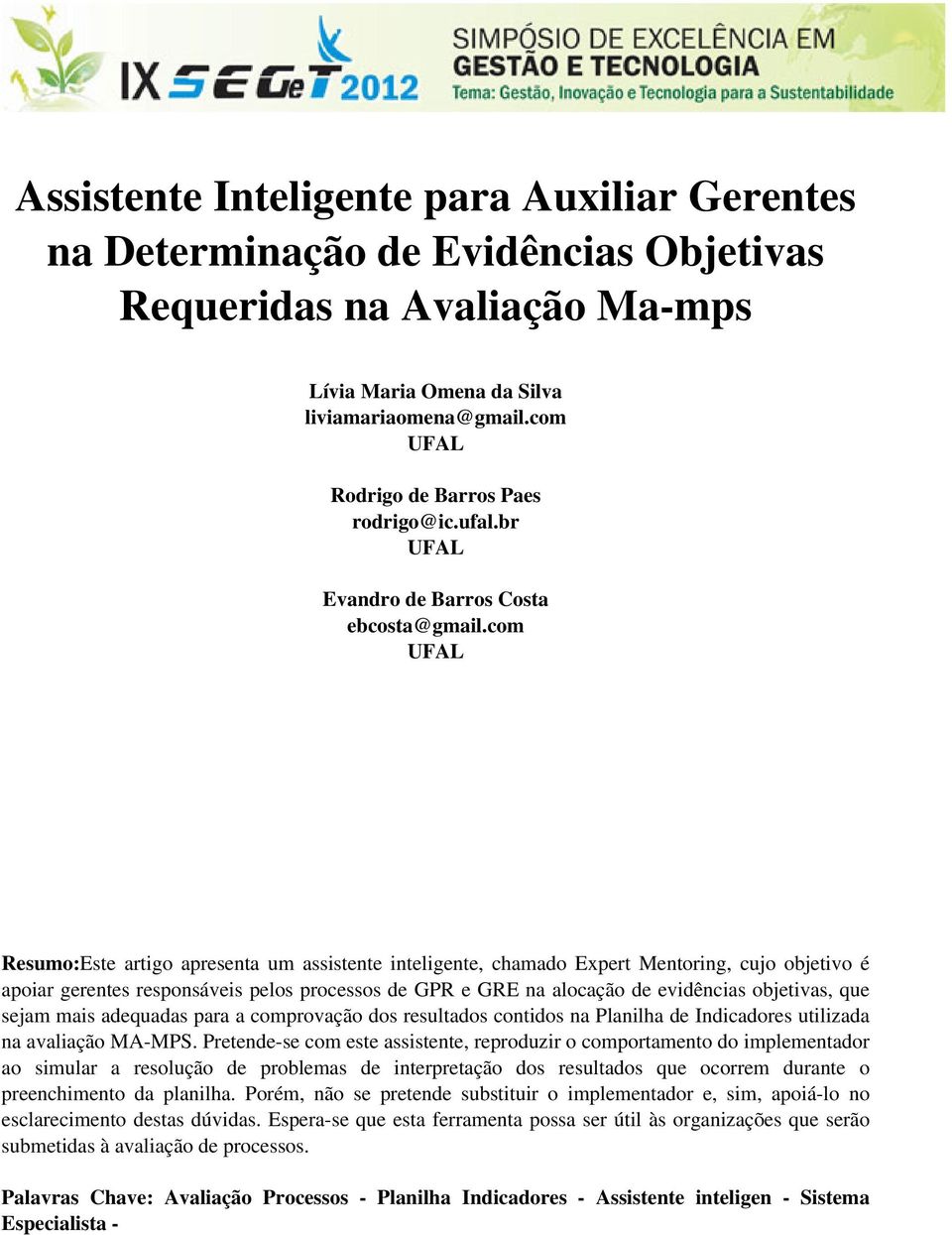 IX SEGeT 2012
SIMPÓSIO DE EXCELÊNCIA EM GESTÃO E TECNOLOGIA
Tema: Gestão, Inovação e Tecnologia para a Sustentabilidade

Assistente Inteligente para Auxiliar Gerentes na Determinação de Evidências Objetivas Requeridas na Avaliação Ma-mps

Lívia Maria Omena da Silva
liviamariaomena@gmail.com
UFAL

Rodrigo de Barros Paes
rodrigo@ic.ufal.br
UFAL

Evandro de Barros Costa
ebcosta@gmail.com
UFAL

Resumo:Este artigo apresenta um assistente inteligente, chamado Expert Mentoring, cujo objetivo é apoiar gerentes responsáveis pelos processos de GPR e GRE na alocação de evidências objetivas, que sejam mais adequadas para a comprovação dos resultados contidos na Planilha de Indicadores utilizada na avaliação MA-MPS. Pretende-se com este assistente, reproduzir o comportamento do implementador ao simular a resolução de problemas de interpretação dos resultados que ocorrem durante o preenchimento da planilha. Porém, não se pretende substituir o implementador e, sim, apoiá-lo no esclarecimento destas dúvidas. Espera-se que esta ferramenta possa ser útil às organizações que serão submetidas à avaliação de processos.

Palavras Chave: Avaliação Processos - Planilha Indicadores - Assistente inteligen - Sistema Especialista -